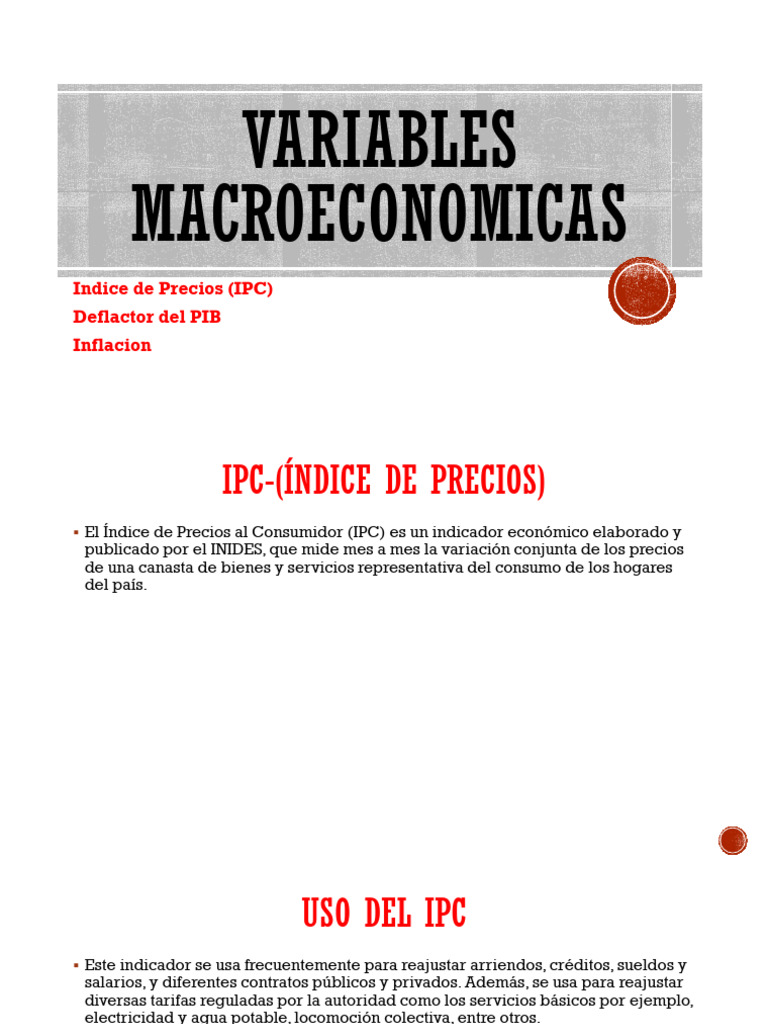 VARIABLES MACROECONOMICAS

Indice de Precios (IPC)
Deflactor del PIB
Inflacion

IPC-(ÍNDICE DE PRECIOS)

▪ El Índice de Precios al Consumidor (IPC) es un indicador económico elaborado y publicado por el INIDES, que mide mes a mes la variación conjunta de los precios de una canasta de bienes y servicios representativa del consumo de los hogares del país.

USO DEL IPC

▪ Este indicador se usa frecuentemente para reajustar arriendos, créditos, sueldos y salarios, y diferentes contratos públicos y privados. Además, se usa para reajustar diversas tarifas reguladas por la autoridad como los servicios básicos por ejemplo, electricidad y agua potable, locomoción colectiva, entre otros.